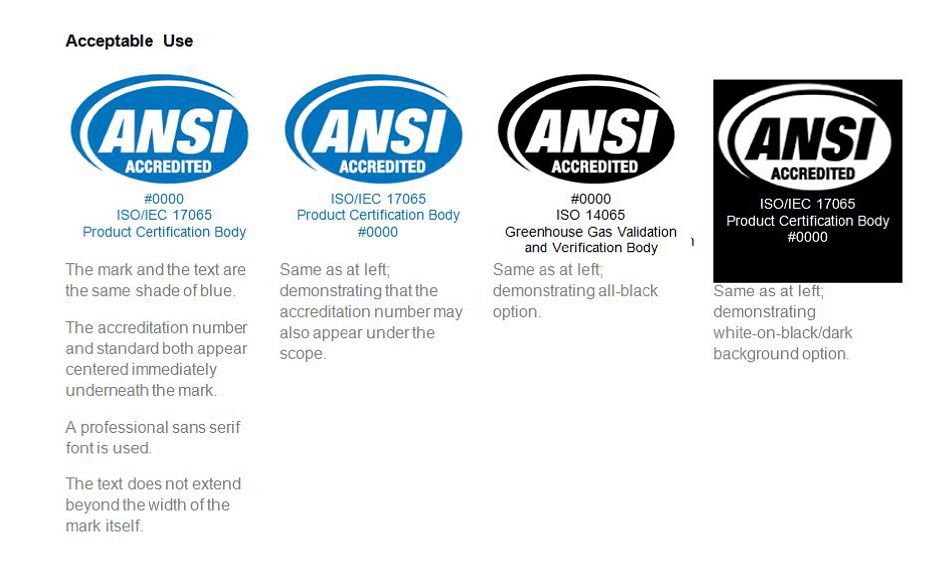 Acceptable Use

ANSI
ACCREDITED
#0000
ISO/IEC 17065
Product Certification Body

The mark and the text are the same shade of blue.

The accreditation number and standard both appear centered immediately underneath the mark.

A professional sans serif font is used.

The text does not extend beyond the width of the mark itself.

ANSI
ACCREDITED
ISO/IEC 17065
Product Certification Body
#0000

Same as at left; demonstrating that the accreditation number may also appear under the scope.

ANSI
ACCREDITED
#0000
ISO 14065
Greenhouse Gas Validation and Verification Body

Same as at left; demonstrating all-black option.

ANSI
ACCREDITED
ISO/IEC 17065
Product Certification Body
#0000

Same as at left; demonstrating white-on-black/dark background option.